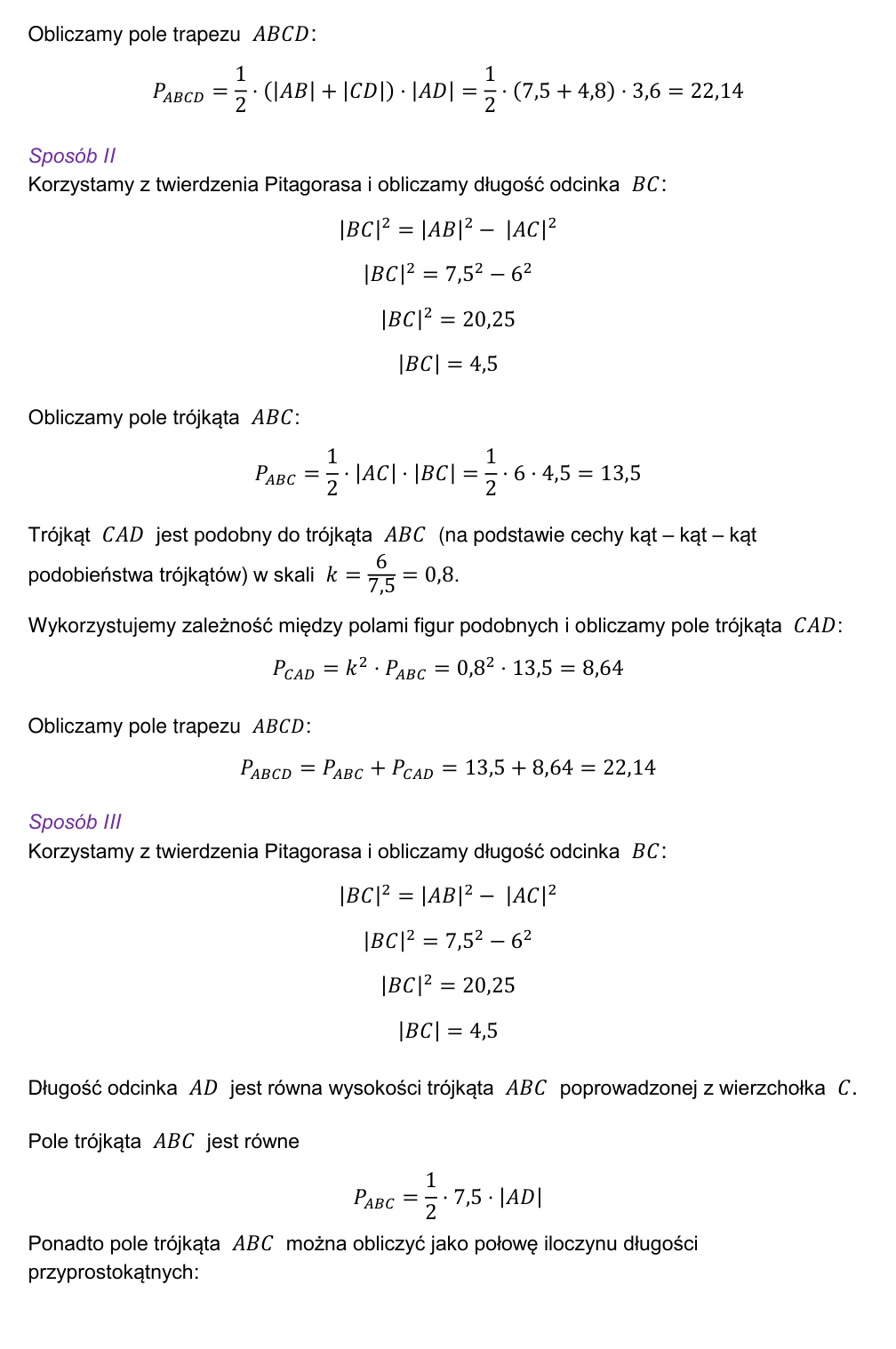 Obliczamy pole trapezu $ABCD$:

$P_{ABCD} = \frac{1}{2} \cdot (|AB| + |CD|) \cdot |AD| = \frac{1}{2} \cdot (7,5 + 4,8) \cdot 3,6 = 22,14$

Sposób II
Korzystamy z twierdzenia Pitagorasa i obliczamy długość odcinka $BC$:

$|BC|^2 = |AB|^2 - |AC|^2$

$|BC|^2 = 7,5^2 - 6^2$

$|BC|^2 = 20,25$

$|BC| = 4,5$

Obliczamy pole trójkąta $ABC$:

$P_{ABC} = \frac{1}{2} \cdot |AC| \cdot |BC| = \frac{1}{2} \cdot 6 \cdot 4,5 = 13,5$

Trójkąt $CAD$ jest podobny do trójkąta $ABC$ (na podstawie cechy kąt – kąt – kąt podobieństwa trójkątów) w skali $k = \frac{6}{7,5} = 0,8$.

Wykorzystujemy zależność między polami figur podobnych i obliczamy pole trójkąta $CAD$:

$P_{CAD} = k^2 \cdot P_{ABC} = 0,8^2 \cdot 13,5 = 8,64$

Obliczamy pole trapezu $ABCD$:

$P_{ABCD} = P_{ABC} + P_{CAD} = 13,5 + 8,64 = 22,14$

Sposób III
Korzystamy z twierdzenia Pitagorasa i obliczamy długość odcinka $BC$:

$|BC|^2 = |AB|^2 - |AC|^2$

$|BC|^2 = 7,5^2 - 6^2$

$|BC|^2 = 20,25$

$|BC| = 4,5$

Długość odcinka $AD$ jest równa wysokości trójkąta $ABC$ poprowadzonej z wierzchołka $C$.

Pole trójkąta $ABC$ jest równe

$P_{ABC} = \frac{1}{2} \cdot 7,5 \cdot |AD|$

Ponadto pole trójkąta $ABC$ można obliczyć jako połowę iloczynu długości przyprostokątnych: